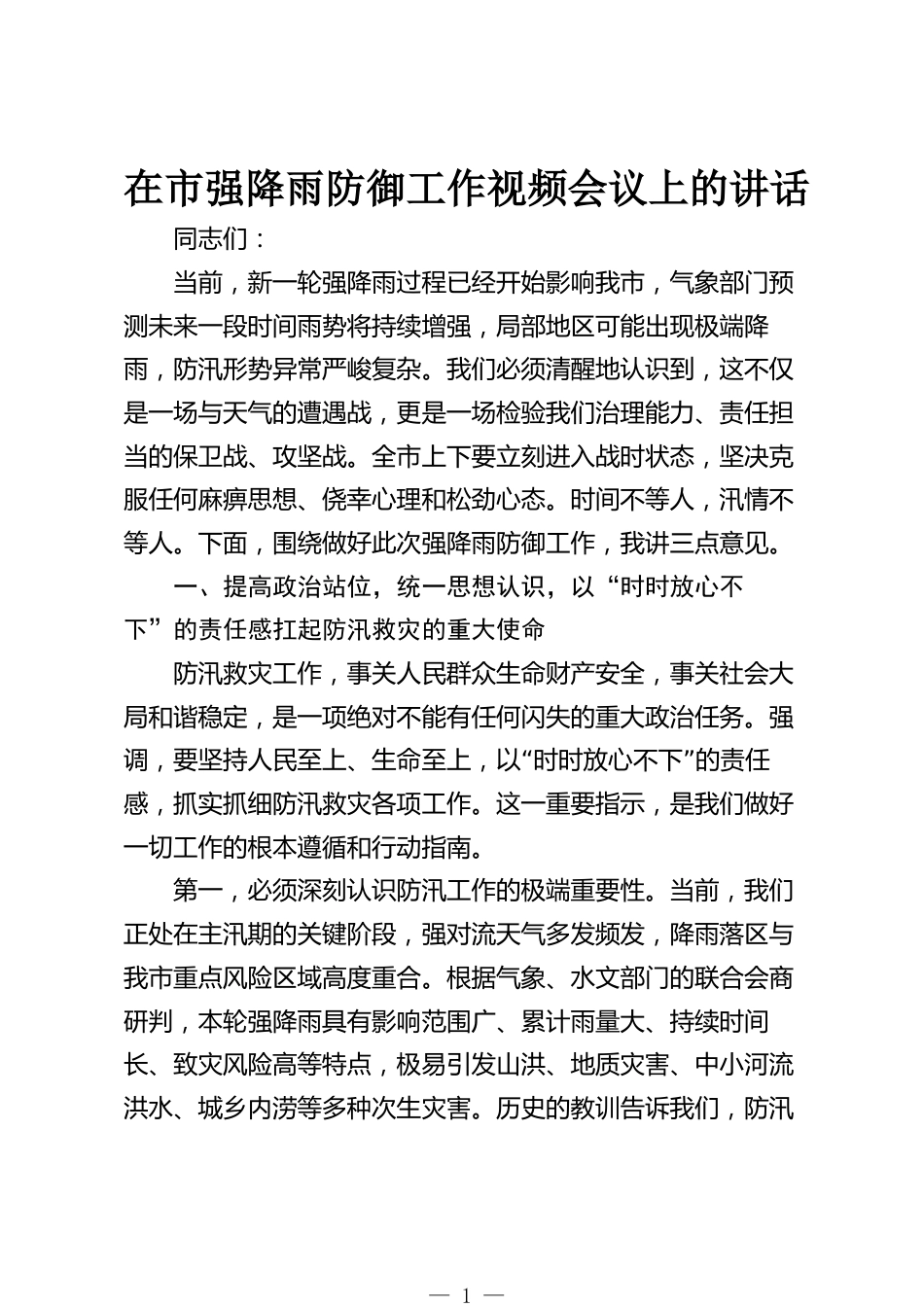 在市强降雨防御工作视频会议上的讲话

同志们：

当前，新一轮强降雨过程已经开始影响我市，气象部门预测未来一段时间雨势将持续增强，局部地区可能出现极端降雨，防汛形势异常严峻复杂。我们必须清醒地认识到，这不仅是一场与天气的遭遇战，更是一场检验我们治理能力、责任担当的保卫战、攻坚战。全市上下要立刻进入战时状态，坚决克服任何麻痹思想、侥幸心理和松劲心态。时间不等人，汛情不等人。下面，围绕做好此次强降雨防御工作，我讲三点意见。

一、提高政治站位，统一思想认识，以“时时放心不下”的责任感扛起防汛救灾的重大使命

防汛救灾工作，事关人民群众生命财产安全，事关社会大局和谐稳定，是一项绝对不能有任何闪失的重大政治任务。强调，要坚持人民至上、生命至上，以“时时放心不下”的责任感，抓实抓细防汛救灾各项工作。这一重要指示，是我们做好一切工作的根本遵循和行动指南。

第一，必须深刻认识防汛工作的极端重要性。当前，我们正处在主汛期的关键阶段，强对流天气多发频发，降雨落区与我市重点风险区域高度重合。根据气象、水文部门的联合会商研判，本轮强降雨具有影响范围广、累计雨量大、持续时间长、致灾风险高等特点，极易引发山洪、地质灾害、中小河流洪水、城乡内涝等多种次生灾害。历史的教训告诉我们，防汛

— 1 —